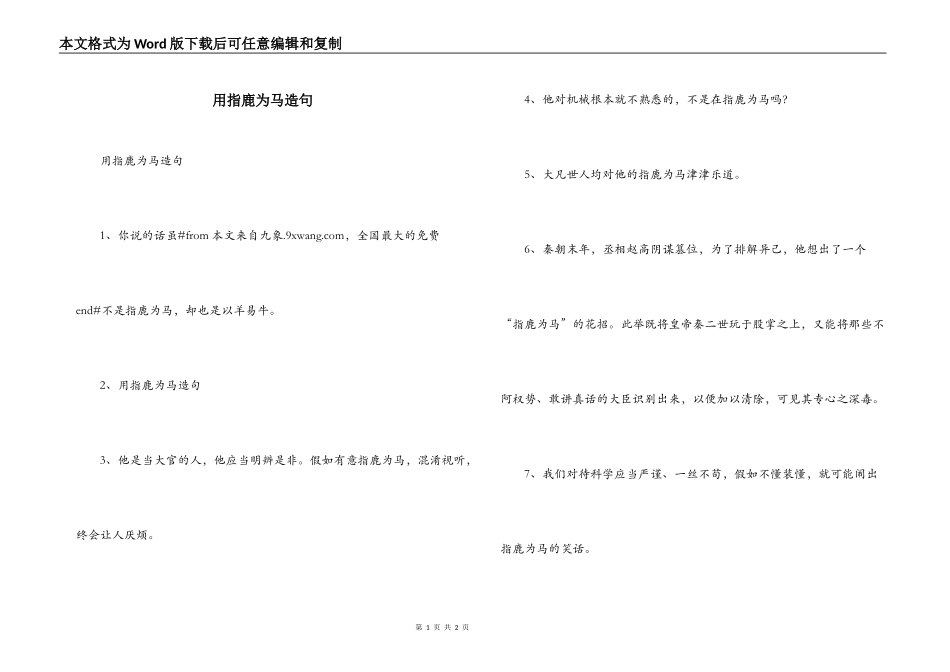 本文格式为Word版下载后可任意编辑和复制

用指鹿为马造句

用指鹿为马造句

1、你说的话虽#from 本文来自九象.9xwang.com，全国最大的免费end#不是指鹿为马，却也是以羊易牛。

2、用指鹿为马造句

3、他是当大官的人，他应当明辨是非。假如有意指鹿为马，混淆视听，终会让人厌烦。

4、他对机械根本就不熟悉的，不是在指鹿为马吗?

5、大凡世人均对他的指鹿为马津津乐道。

6、秦朝末年，丞相赵高阴谋篡位，为了排解异己，他想出了一个“指鹿为马”的花招。此举既将皇帝秦二世玩于股掌之上，又能将那些不阿权势、敢讲真话的大臣识别出来，以便加以清除，可见其专心之深毒。

7、我们对待科学应当严谨、一丝不苟，假如不懂装懂，就可能闹出指鹿为马的笑话。

第 1 页 共 2 页